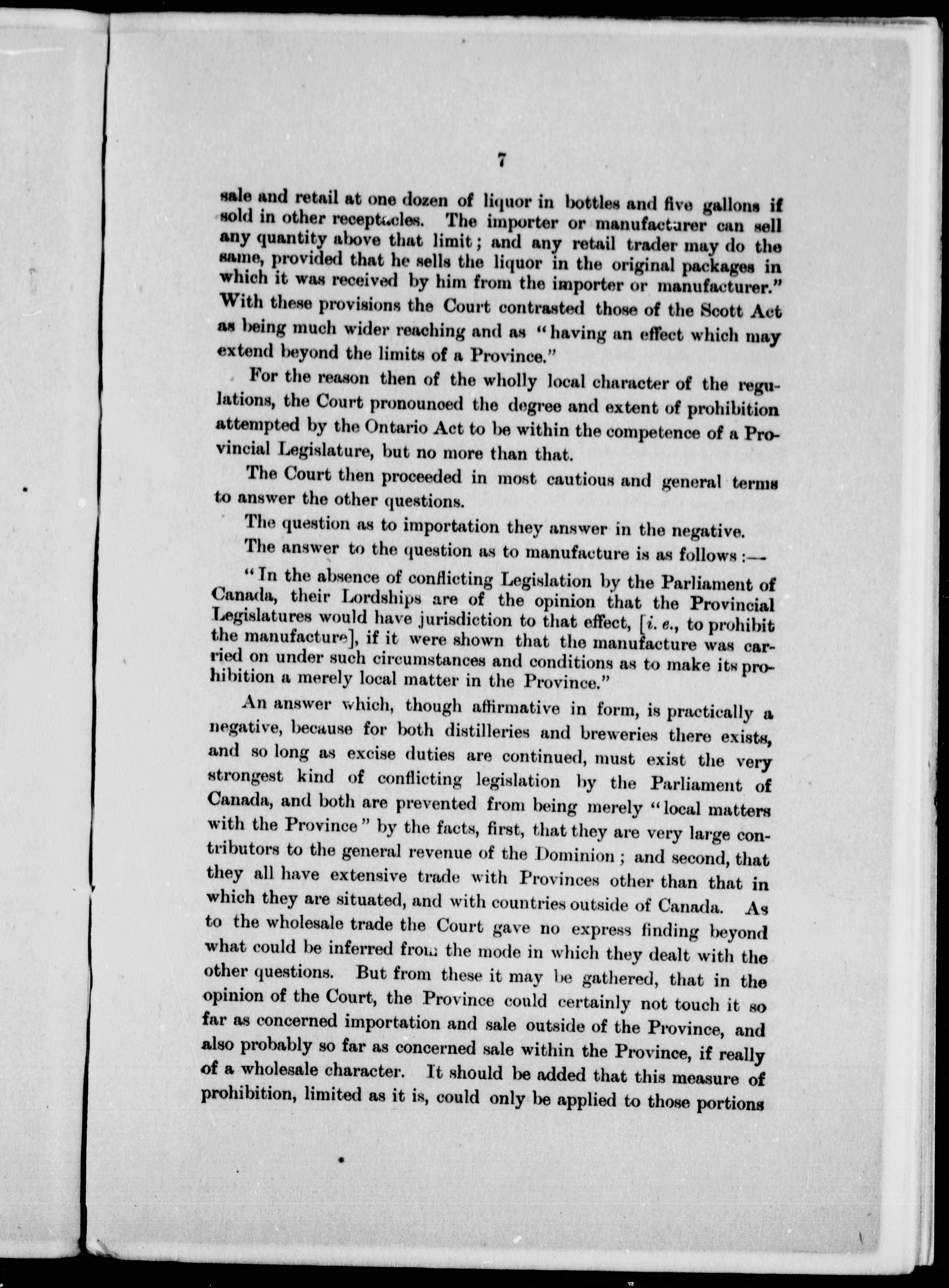 7

sale and retail at one dozen of liquor in bottles and five gallons if sold in other receptacles. The importer or manufacturer can sell any quantity above that limit; and any retail trader may do the same, provided that he sells the liquor in the original packages in which it was received by him from the importer or manufacturer." With these provisions the Court contrasted those of the Scott Act as being much wider reaching and as "having an effect which may extend beyond the limits of a Province."

For the reason then of the wholly local character of the regulations, the Court pronounced the degree and extent of prohibition attempted by the Ontario Act to be within the competence of a Provincial Legislature, but no more than that.

The Court then proceeded in most cautious and general terms to answer the other questions.

The question as to importation they answer in the negative.

The answer to the question as to manufacture is as follows:—

"In the absence of conflicting Legislation by the Parliament of Canada, their Lordships are of the opinion that the Provincial Legislatures would have jurisdiction to that effect, [i. e., to prohibit the manufacture], if it were shown that the manufacture was carried on under such circumstances and conditions as to make its prohibition a merely local matter in the Province."

An answer which, though affirmative in form, is practically a negative, because for both distilleries and breweries there exists, and so long as excise duties are continued, must exist the very strongest kind of conflicting legislation by the Parliament of Canada, and both are prevented from being merely "local matters with the Province" by the facts, first, that they are very large contributors to the general revenue of the Dominion; and second, that they all have extensive trade with Provinces other than that in which they are situated, and with countries outside of Canada. As to the wholesale trade the Court gave no express finding beyond what could be inferred from the mode in which they dealt with the other questions. But from these it may be gathered, that in the opinion of the Court, the Province could certainly not touch it so far as concerned importation and sale outside of the Province, and also probably so far as concerned sale within the Province, if really of a wholesale character. It should be added that this measure of prohibition, limited as it is, could only be applied to those portions